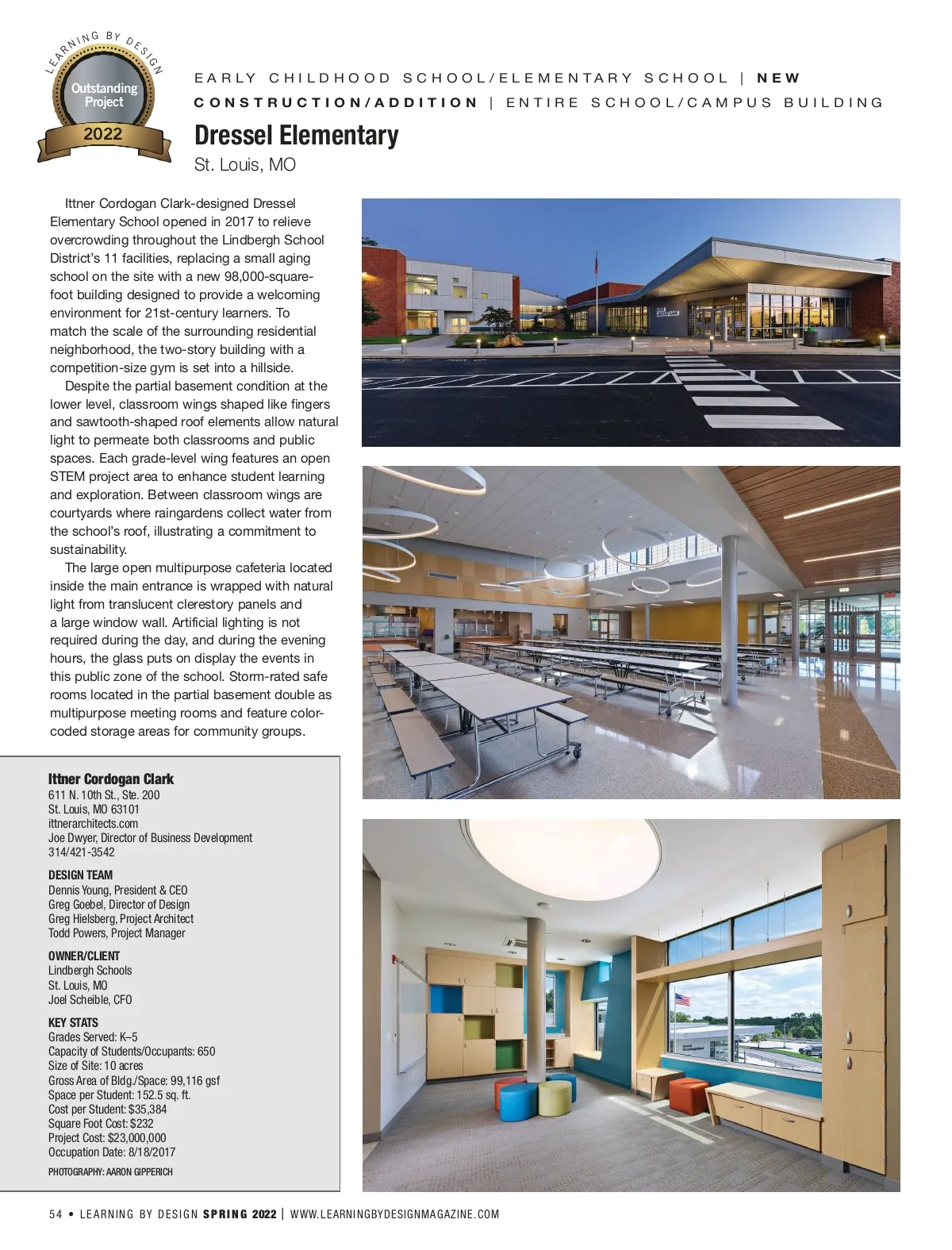 LEARNING BY DESIGN
Outstanding Project
2022

EARLY CHILDHOOD SCHOOL/ELEMENTARY SCHOOL | NEW CONSTRUCTION/ADDITION | ENTIRE SCHOOL/CAMPUS BUILDING

Dressel Elementary
St. Louis, MO

Ittner Cordogan Clark-designed Dressel Elementary School opened in 2017 to relieve overcrowding throughout the Lindbergh School District's 11 facilities, replacing a small aging school on the site with a new 98,000-square-foot building designed to provide a welcoming environment for 21st-century learners. To match the scale of the surrounding residential neighborhood, the two-story building with a competition-size gym is set into a hillside.

Despite the partial basement condition at the lower level, classroom wings shaped like fingers and sawtooth-shaped roof elements allow natural light to permeate both classrooms and public spaces. Each grade-level wing features an open STEM project area to enhance student learning and exploration. Between classroom wings are courtyards where raingardens collect water from the school's roof, illustrating a commitment to sustainability.

The large open multipurpose cafeteria located inside the main entrance is wrapped with natural light from translucent clerestory panels and a large window wall. Artificial lighting is not required during the day, and during the evening hours, the glass puts on display the events in this public zone of the school. Storm-rated safe rooms located in the partial basement double as multipurpose meeting rooms and feature color-coded storage areas for community groups.

Ittner Cordogan Clark
611 N. 10th St., Ste. 200
St. Louis, MO 63101
ittnerarchitects.com
Joe Dwyer, Director of Business Development
314/421-3542

DESIGN TEAM
Dennis Young, President & CEO
Greg Goebel, Director of Design
Greg Hielsberg, Project Architect
Todd Powers, Project Manager

OWNER/CLIENT
Lindbergh Schools
St. Louis, MO
Joel Scheible, CFO

KEY STATS
Grades Served: K–5
Capacity of Students/Occupants: 650
Size of Site: 10 acres
Gross Area of Bldg./Space: 99,116 gsf
Space per Student: 152.5 sq. ft.
Cost per Student: $35,384
Square Foot Cost: $232
Project Cost: $23,000,000
Occupation Date: 8/18/2017

PHOTOGRAPHY: AARON GIPPERICH

54 • LEARNING BY DESIGN SPRING 2022 | WWW.LEARNINGBYDESIGNMAGAZINE.COM